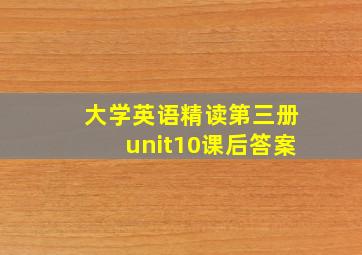 大学英语精读第三册
unit10课后答案